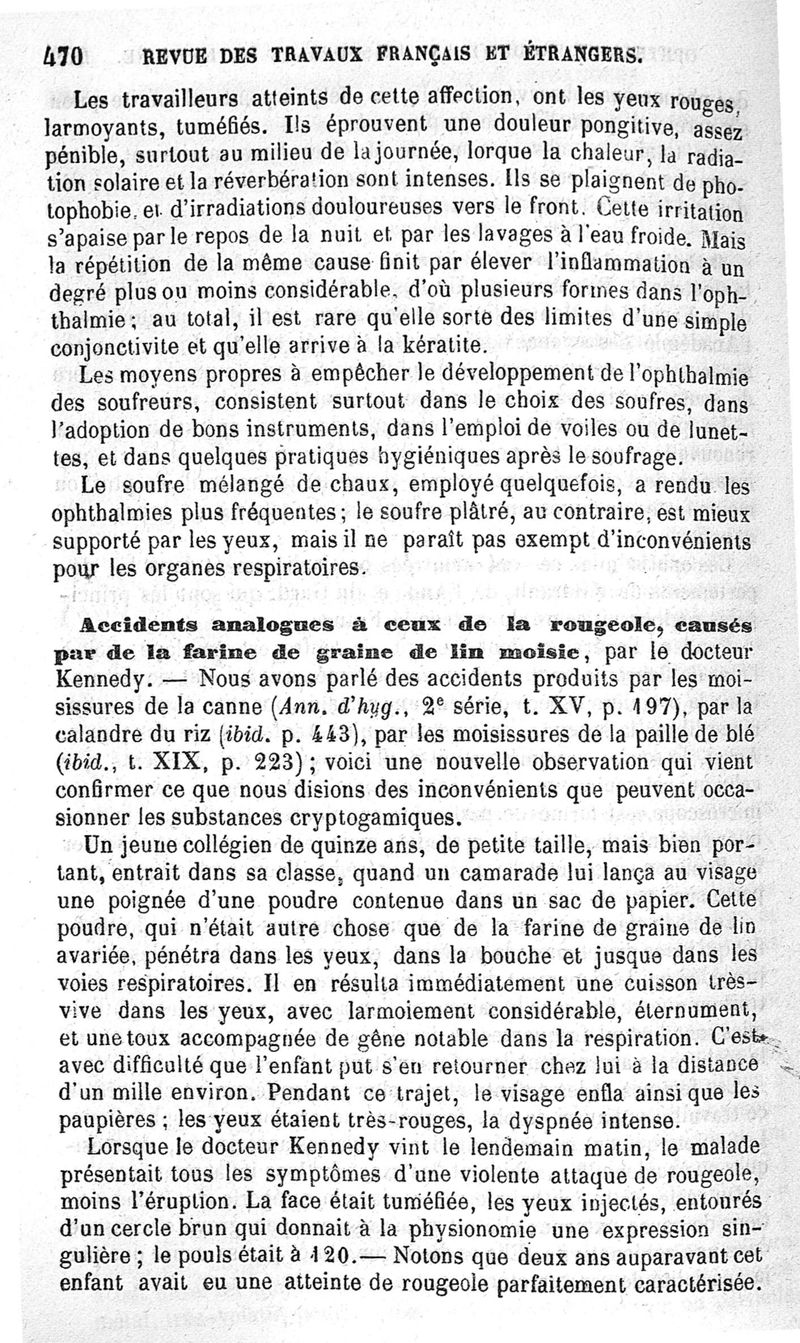 470 REVUE DES TRAVAUX FRANÇAIS ET ÉTRANGERS.

Les travailleurs atteints de cette affection, ont les yeux rouges, larmoyants, tuméfiés. Ils éprouvent une douleur pongitive, assez pénible, surtout au milieu de la journée, lorque la chaleur, la radiation solaire et la réverbération sont intenses. Ils se plaignent de photophobie, et d'irradiations douloureuses vers le front. Cette irritation s'apaise par le repos de la nuit et par les lavages à l'eau froide. Mais la répétition de la même cause finit par élever l'inflammation à un degré plus ou moins considérable, d'où plusieurs formes dans l'ophthalmie; au total, il est rare qu'elle sorte des limites d'une simple conjonctivite et qu'elle arrive à la kératite.

Les moyens propres à empêcher le développement de l'ophthalmie des soufreurs, consistent surtout dans le choix des soufres, dans l'adoption de bons instruments, dans l'emploi de voiles ou de lunettes, et dans quelques pratiques hygiéniques après le soufrage.

Le soufre mélangé de chaux, employé quelquefois, a rendu les ophthalmies plus fréquentes; le soufre plâtré, au contraire, est mieux supporté par les yeux, mais il ne paraît pas exempt d'inconvénients pour les organes respiratoires.

Accidents analogues à ceux de la rougeole, causés par de la farine de graine de lin moisie, par le docteur Kennedy. — Nous avons parlé des accidents produits par les moisissures de la canne (Ann. d'hyg., 2e série, t. XV, p. 197), par la calandre du riz (ibid. p. 443), par les moisissures de la paille de blé (ibid., t. XIX, p. 223); voici une nouvelle observation qui vient confirmer ce que nous disions des inconvénients que peuvent occasionner les substances cryptogamiques.

Un jeune collégien de quinze ans, de petite taille, mais bien portant, entrait dans sa classe, quand un camarade lui lança au visage une poignée d'une poudre contenue dans un sac de papier. Cette poudre, qui n'était autre chose que de la farine de graine de lin avariée, pénétra dans les yeux, dans la bouche et jusque dans les voies respiratoires. Il en résulta immédiatement une cuisson très-vive dans les yeux, avec larmoiement considérable, éternument, et une toux accompagnée de gêne notable dans la respiration. C'est avec difficulté que l'enfant put s'en retourner chez lui à la distance d'un mille environ. Pendant ce trajet, le visage enfla ainsi que les paupières; les yeux étaient très-rouges, la dyspnée intense.

Lorsque le docteur Kennedy vint le lendemain matin, le malade présentait tous les symptômes d'une violente attaque de rougeole, moins l'éruption. La face était tuméfiée, les yeux injectés, entourés d'un cercle brun qui donnait à la physionomie une expression singulière; le pouls était à 120.— Notons que deux ans auparavant cet enfant avait eu une atteinte de rougeole parfaitement caractérisée.